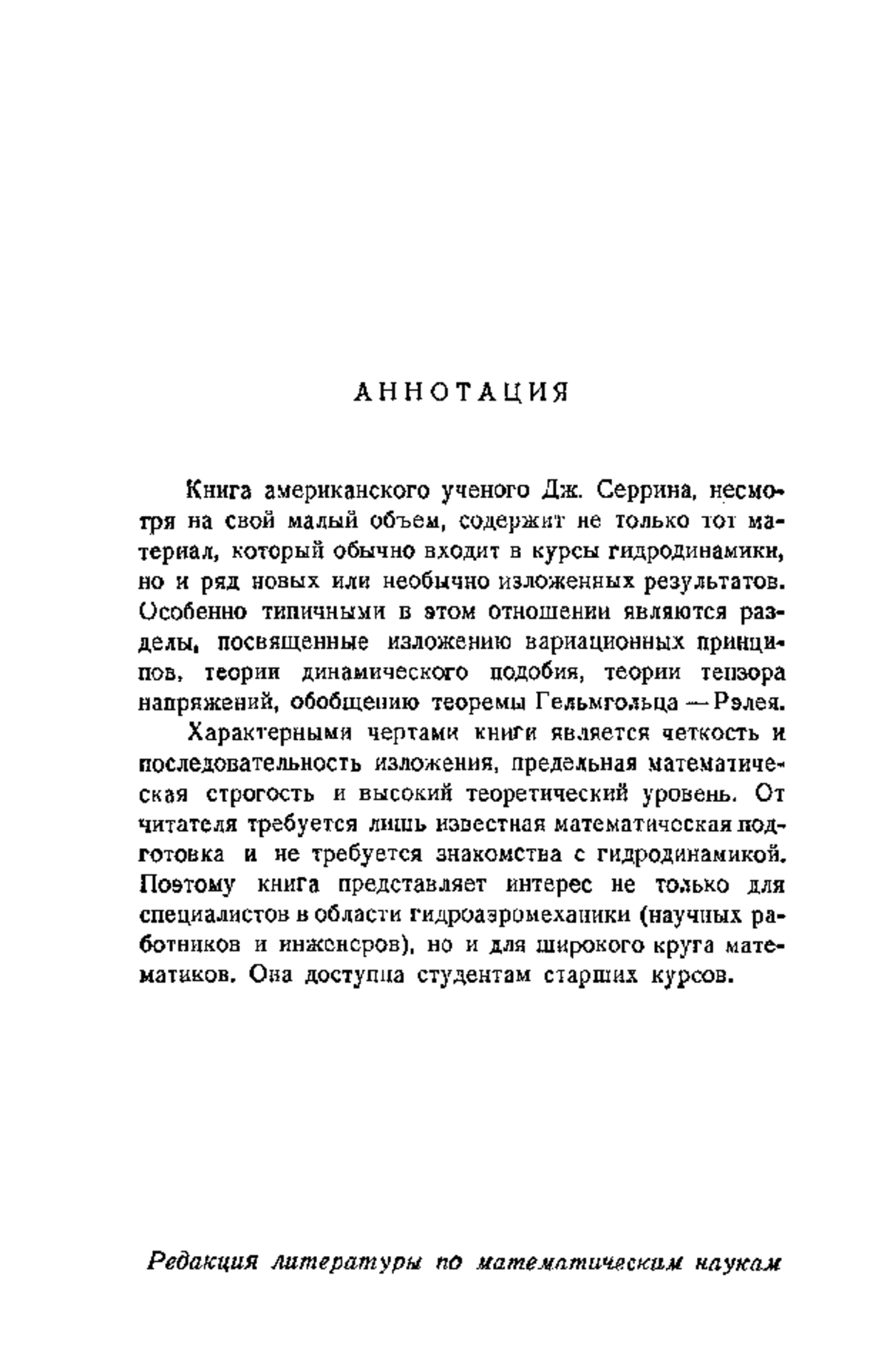 АННОТАЦИЯ

Книга американского ученого Дж. Серрина, несмотря на свой малый объем, содержит не только тот материал, который обычно входит в курсы гидродинамики, но и ряд новых или необычно изложенных результатов. Особенно типичными в этом отношении являются разделы, посвященные изложению вариационных принципов, теории динамического подобия, теории тензора напряжений, обобщению теоремы Гельмгольца — Рэлея.

Характерными чертами книги является четкость и последовательность изложения, предельная математическая строгость и высокий теоретический уровень. От читателя требуется лишь известная математическая подготовка и не требуется знакомства с гидродинамикой. Поэтому книга представляет интерес не только для специалистов в области гидроаэромеханики (научных работников и инженеров), но и для широкого круга математиков. Она доступна студентам старших курсов.

Редакция литературы по математическим наукам